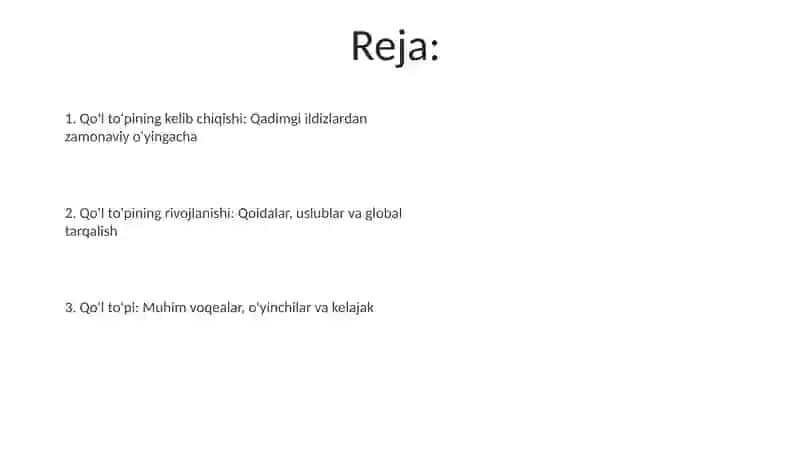 Reja:

1. Qo'l to'pining kelib chiqishi: Qadimgi ildizlardan zamonaviy o'yingacha

2. Qo'l to'pining rivojlanishi: Qoidalar, uslublar va global tarqalish

3. Qo'l to'pi: Muhim voqealar, o'yinchilar va kelajak